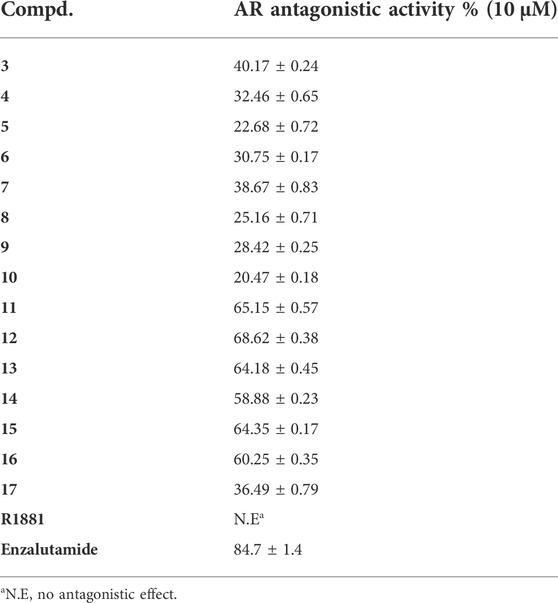 | Compd. | AR antagonistic activity % (10 μM) |
|---|---|
| 3 | 40.17 ± 0.24 |
| 4 | 32.46 ± 0.65 |
| 5 | 22.68 ± 0.72 |
| 6 | 30.75 ± 0.17 |
| 7 | 38.67 ± 0.83 |
| 8 | 25.16 ± 0.71 |
| 9 | 28.42 ± 0.25 |
| 10 | 20.47 ± 0.18 |
| 11 | 65.15 ± 0.57 |
| 12 | 68.62 ± 0.38 |
| 13 | 64.18 ± 0.45 |
| 14 | 58.88 ± 0.23 |
| 15 | 64.35 ± 0.17 |
| 16 | 60.25 ± 0.35 |
| 17 | 36.49 ± 0.79 |
| R1881 | N.E$^a$ |
| Enzalutamide | 84.7 ± 1.4 |

$^a$N.E, no antagonistic effect.